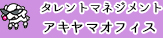 タレントマネジメント
アキヤマオフィス